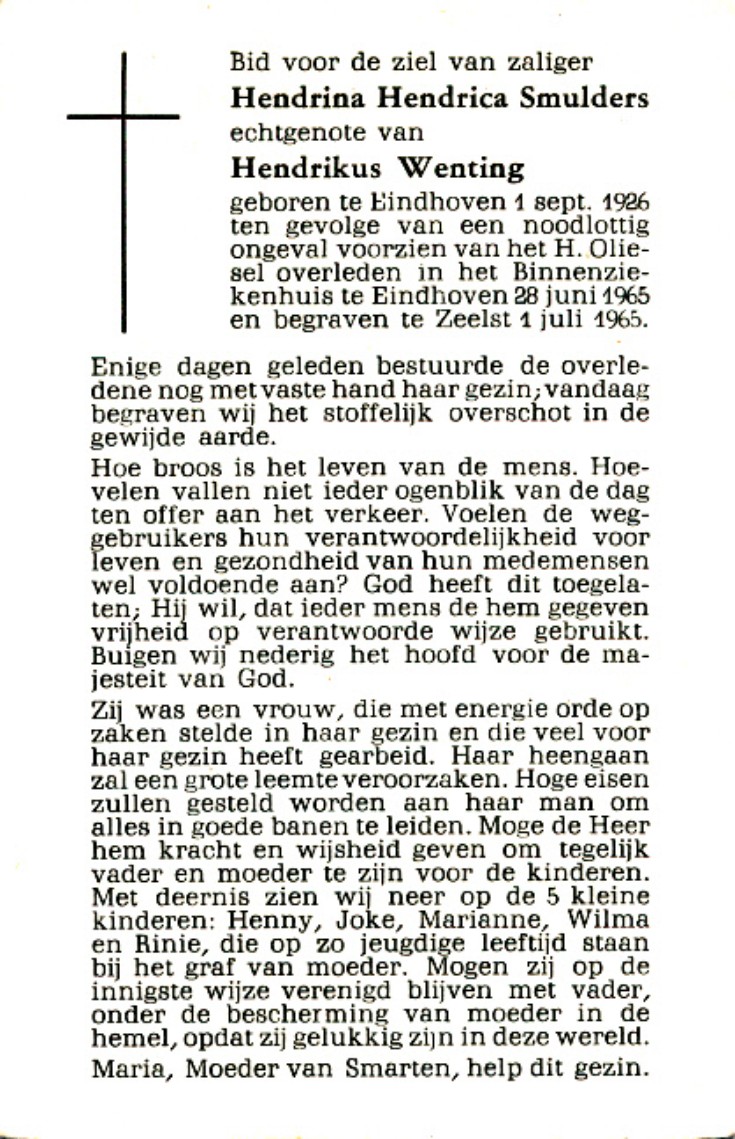 Bid voor de ziel van zaliger
Hendrina Hendrica Smulders
echtgenote van
Hendrikus Wenting
geboren te Eindhoven 1 sept. 1926 ten gevolge van een noodlottig ongeval voorzien van het H. Oliesel overleden in het Binnenziekenhuis te Eindhoven 28 juni 1965 en begraven te Zeelst 1 juli 1965.

Enige dagen geleden bestuurde de overledene nog met vaste hand haar gezin; vandaag begraven wij het stoffelijk overschot in de gewijde aarde.

Hoe broos is het leven van de mens. Hoevelen vallen niet ieder ogenblik van de dag ten offer aan het verkeer. Voelen de weggebruikers hun verantwoordelijkheid voor leven en gezondheid van hun medemensen wel voldoende aan? God heeft dit toegelaten; Hij wil, dat ieder mens de hem gegeven vrijheid op verantwoorde wijze gebruikt. Buigen wij nederig het hoofd voor de majesteit van God.

Zij was een vrouw, die met energie orde op zaken stelde in haar gezin en die veel voor haar gezin heeft gearbeid. Haar heengaan zal een grote leemte veroorzaken. Hoge eisen zullen gesteld worden aan haar man om alles in goede banen te leiden. Moge de Heer hem kracht en wijsheid geven om tegelijk vader en moeder te zijn voor de kinderen. Met deernis zien wij neer op de 5 kleine kinderen: Henny, Joke, Marianne, Wilma en Rinie, die op zo jeugdige leeftijd staan bij het graf van moeder. Mogen zij op de innigste wijze verenigd blijven met vader, onder de bescherming van moeder in de hemel, opdat zij gelukkig zijn in deze wereld.

Maria, Moeder van Smarten, help dit gezin.